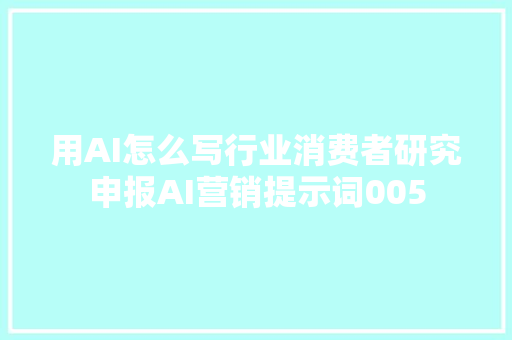 用AI怎么写行业消费者研究申报AI营销提示词005